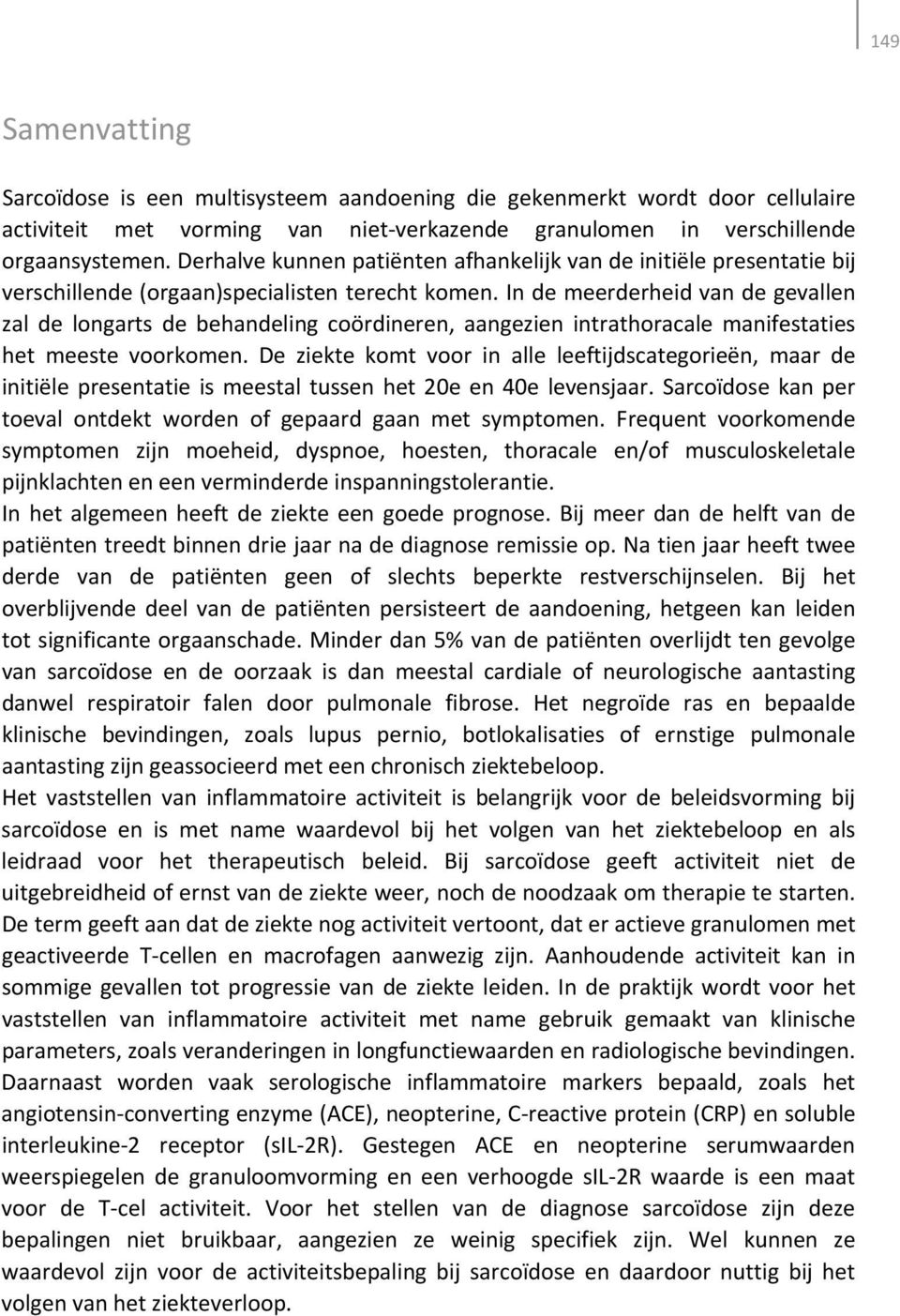 149

Samenvatting

Sarcoïdose is een multisysteem aandoening die gekenmerkt wordt door cellulaire activiteit met vorming van niet-verkazende granulomen in verschillende orgaansystemen. Derhalve kunnen patiënten afhankelijk van de initiële presentatie bij verschillende (orgaan)specialisten terecht komen. In de meerderheid van de gevallen zal de longarts de behandeling coördineren, aangezien intrathoracale manifestaties het meeste voorkomen. De ziekte komt voor in alle leeftijdscategorieën, maar de initiële presentatie is meestal tussen het 20e en 40e levensjaar. Sarcoïdose kan per toeval ontdekt worden of gepaard gaan met symptomen. Frequent voorkomende symptomen zijn moeheid, dyspnoe, hoesten, thoracale en/of musculoskeletale pijnklachten en een verminderde inspanningstolerantie.
In het algemeen heeft de ziekte een goede prognose. Bij meer dan de helft van de patiënten treedt binnen drie jaar na de diagnose remissie op. Na tien jaar heeft twee derde van de patiënten geen of slechts beperkte restverschijnselen. Bij het overblijvende deel van de patiënten persisteert de aandoening, hetgeen kan leiden tot significante orgaanschade. Minder dan 5% van de patiënten overlijdt ten gevolge van sarcoïdose en de oorzaak is dan meestal cardiale of neurologische aantasting danwel respiratoir falen door pulmonale fibrose. Het negroïde ras en bepaalde klinische bevindingen, zoals lupus pernio, botlokalisaties of ernstige pulmonale aantasting zijn geassocieerd met een chronisch ziektebeloop.
Het vaststellen van inflammatoire activiteit is belangrijk voor de beleidsvorming bij sarcoïdose en is met name waardevol bij het volgen van het ziektebeloop en als leidraad voor het therapeutisch beleid. Bij sarcoïdose geeft activiteit niet de uitgebreidheid of ernst van de ziekte weer, noch de noodzaak om therapie te starten. De term geeft aan dat de ziekte nog activiteit vertoont, dat er actieve granulomen met geactiveerde T-cellen en macrofagen aanwezig zijn. Aanhoudende activiteit kan in sommige gevallen tot progressie van de ziekte leiden. In de praktijk wordt voor het vaststellen van inflammatoire activiteit met name gebruik gemaakt van klinische parameters, zoals veranderingen in longfunctiewaarden en radiologische bevindingen. Daarnaast worden vaak serologische inflammatoire markers bepaald, zoals het angiotensin-converting enzyme (ACE), neopterine, C-reactive protein (CRP) en soluble interleukine-2 receptor (sIL-2R). Gestegen ACE en neopterine serumwaarden weerspiegelen de granuloomvorming en een verhoogde sIL-2R waarde is een maat voor de T-cel activiteit. Voor het stellen van de diagnose sarcoïdose zijn deze bepalingen niet bruikbaar, aangezien ze weinig specifiek zijn. Wel kunnen ze waardevol zijn voor de activiteitsbepaling bij sarcoïdose en daardoor nuttig bij het volgen van het ziekteverloop.